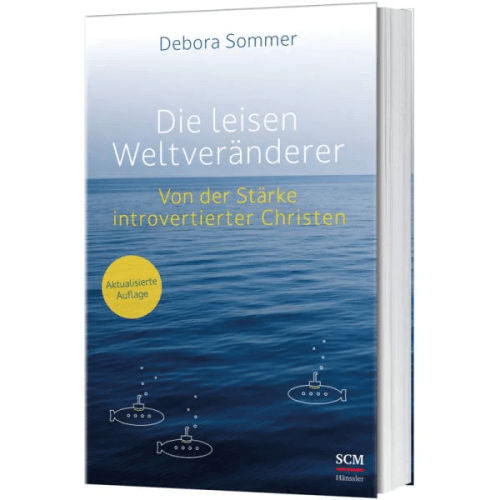 Debora Sommer

Die leisen Weltveränderer

Von der Stärke introvertierter Christen

Aktualisierte Auflage

SCM
Hänssler